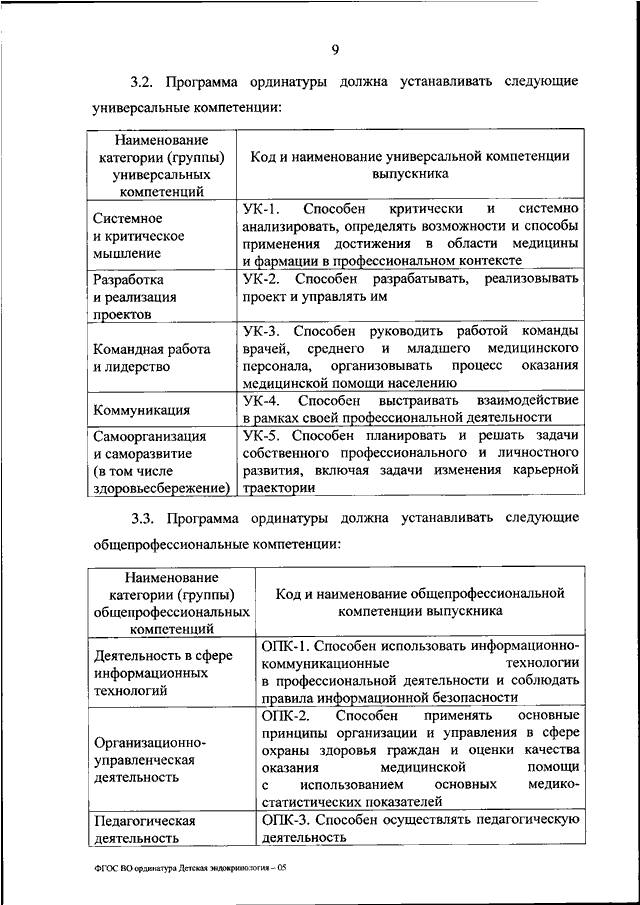 9

3.2. Программа ординатуры должна устанавливать следующие универсальные компетенции:

| Наименование категории (группы) универсальных компетенций | Код и наименование универсальной компетенции выпускника |
|---|---|
| Системное и критическое мышление | УК-1. Способен критически и системно анализировать, определять возможности и способы применения достижения в области медицины и фармации в профессиональном контексте |
| Разработка и реализация проектов | УК-2. Способен разрабатывать, реализовывать проект и управлять им |
| Командная работа и лидерство | УК-3. Способен руководить работой команды врачей, среднего и младшего медицинского персонала, организовывать процесс оказания медицинской помощи населению |
| Коммуникация | УК-4. Способен выстраивать взаимодействие в рамках своей профессиональной деятельности |
| Самоорганизация и саморазвитие (в том числе здоровьесбережение) | УК-5. Способен планировать и решать задачи собственного профессионального и личностного развития, включая задачи изменения карьерной траектории |

3.3. Программа ординатуры должна устанавливать следующие общепрофессиональные компетенции:

| Наименование категории (группы) общепрофессиональных компетенций | Код и наименование общепрофессиональной компетенции выпускника |
|---|---|
| Деятельность в сфере информационных технологий | ОПК-1. Способен использовать информационно-коммуникационные технологии в профессиональной деятельности и соблюдать правила информационной безопасности |
| Организационно-управленческая деятельность | ОПК-2. Способен применять основные принципы организации и управления в сфере охраны здоровья граждан и оценки качества оказания медицинской помощи с использованием основных медико-статистических показателей |
| Педагогическая деятельность | ОПК-3. Способен осуществлять педагогическую деятельность |

ФГОС ВО ординатура Детская эндокринология – 05